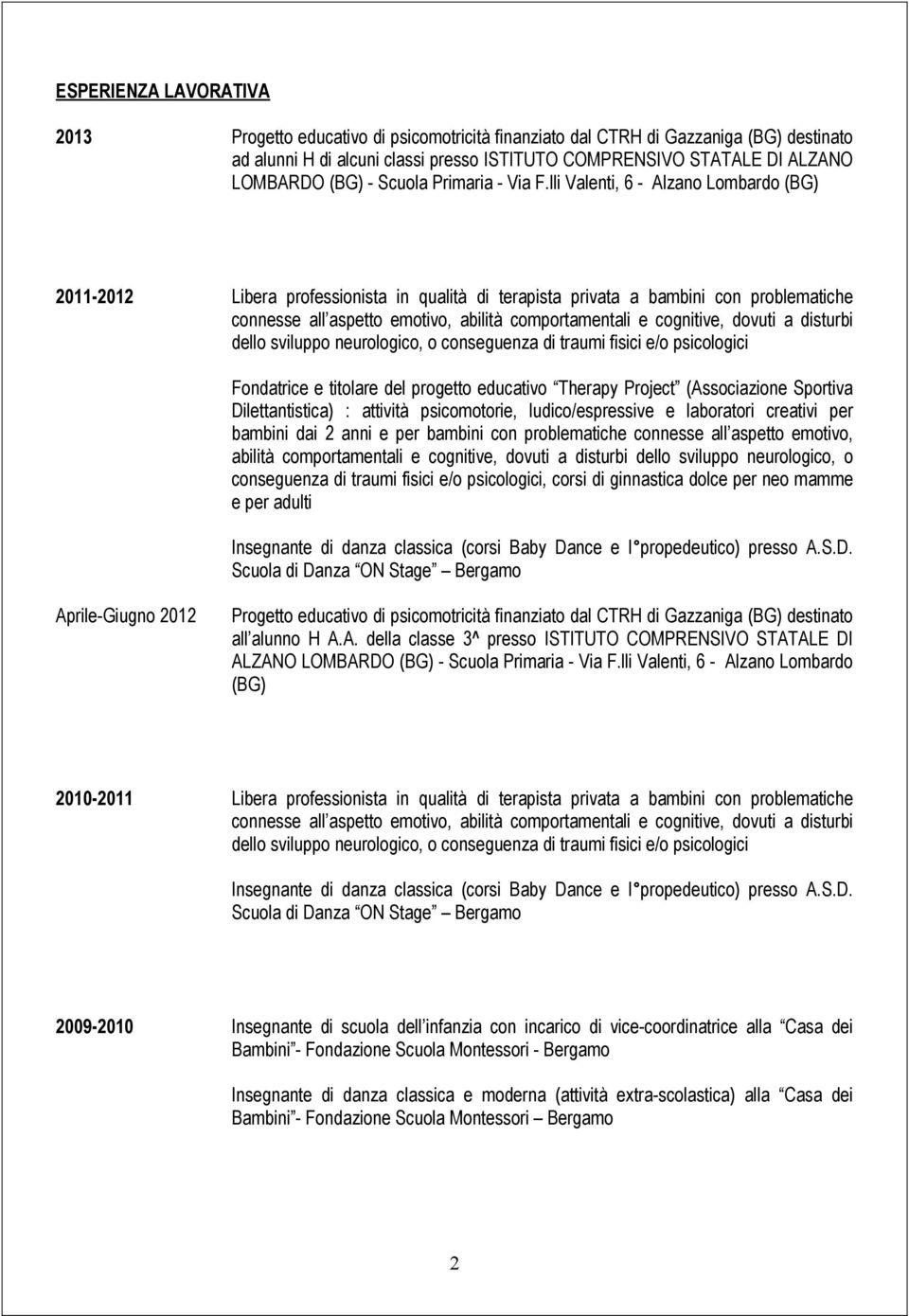 ESPERIENZA LAVORATIVA

2013

Progetto educativo di psicomotricità finanziato dal CTRH di Gazzaniga (BG) destinato ad alunni H di alcuni classi presso ISTITUTO COMPRENSIVO STATALE DI ALZANO LOMBARDO (BG) - Scuola Primaria - Via F.lli Valenti, 6 - Alzano Lombardo (BG)

2011-2012

Libera professionista in qualità di terapista privata a bambini con problematiche connesse all aspetto emotivo, abilità comportamentali e cognitive, dovuti a disturbi dello sviluppo neurologico, o conseguenza di traumi fisici e/o psicologici

Fondatrice e titolare del progetto educativo Therapy Project (Associazione Sportiva Dilettantistica) : attività psicomotorie, ludico/espressive e laboratori creativi per bambini dai 2 anni e per bambini con problematiche connesse all aspetto emotivo, abilità comportamentali e cognitive, dovuti a disturbi dello sviluppo neurologico, o conseguenza di traumi fisici e/o psicologici, corsi di ginnastica dolce per neo mamme e per adulti

Insegnante di danza classica (corsi Baby Dance e I° propedeutico) presso A.S.D. Scuola di Danza ON Stage Bergamo

Aprile-Giugno 2012

Progetto educativo di psicomotricità finanziato dal CTRH di Gazzaniga (BG) destinato all alunno H A.A. della classe 3^ presso ISTITUTO COMPRENSIVO STATALE DI ALZANO LOMBARDO (BG) - Scuola Primaria - Via F.lli Valenti, 6 - Alzano Lombardo (BG)

2010-2011

Libera professionista in qualità di terapista privata a bambini con problematiche connesse all aspetto emotivo, abilità comportamentali e cognitive, dovuti a disturbi dello sviluppo neurologico, o conseguenza di traumi fisici e/o psicologici

Insegnante di danza classica (corsi Baby Dance e I° propedeutico) presso A.S.D. Scuola di Danza ON Stage Bergamo

2009-2010

Insegnante di scuola dell infanzia con incarico di vice-coordinatrice alla Casa dei Bambini - Fondazione Scuola Montessori - Bergamo

Insegnante di danza classica e moderna (attività extra-scolastica) alla Casa dei Bambini - Fondazione Scuola Montessori Bergamo

2